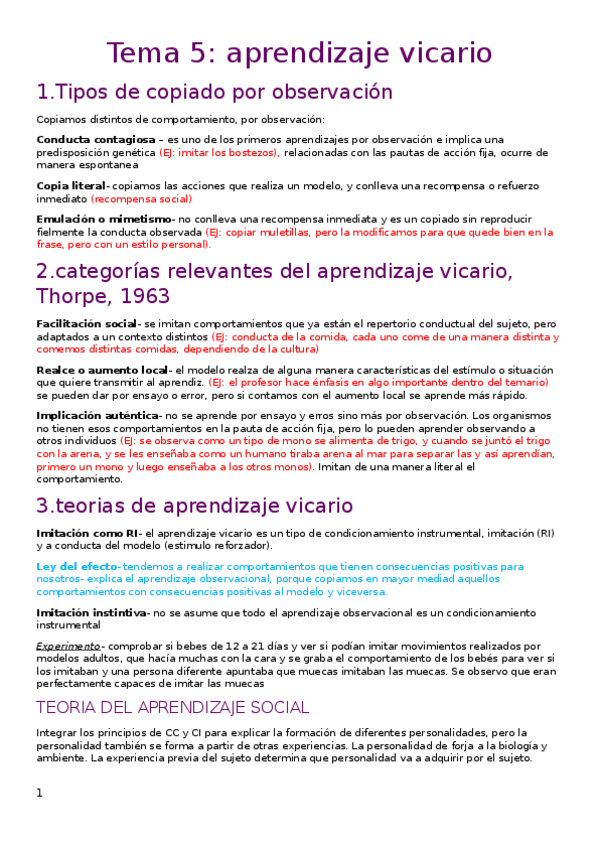 Tema 5: aprendizaje vicario

1.Tipos de copiado por observación

Copiamos distintos de comportamiento, por observación:

Conducta contagiosa – es uno de los primeros aprendizajes por observación e implica una predisposición genética (EJ: imitar los bostezos), relacionadas con las pautas de acción fija, ocurre de manera espontanea

Copia literal- copiamos las acciones que realiza un modelo, y conlleva una recompensa o refuerzo inmediato (recompensa social)

Emulación o mimetismo- no conlleva una recompensa inmediata y es un copiado sin reproducir fielmente la conducta observada (EJ: copiar muletillas, pero la modificamos para que quede bien en la frase, pero con un estilo personal).

2.categorías relevantes del aprendizaje vicario, Thorpe, 1963

Facilitación social- se imitan comportamientos que ya están el repertorio conductual del sujeto, pero adaptados a un contexto distintos (EJ: conducta de la comida, cada uno come de una manera distinta y comemos distintas comidas, dependiendo de la cultura)

Realce o aumento local- el modelo realza de alguna manera características del estímulo o situación que quiere transmitir al aprendiz. (EJ: el profesor hace énfasis en algo importante dentro del temario) se pueden dar por ensayo o error, pero si contamos con el aumento local se aprende más rápido.

Implicación auténtica- no se aprende por ensayo y erros sino más por observación. Los organismos no tienen esos comportamientos en la pauta de acción fija, pero lo pueden aprender observando a otros individuos (EJ: se observa como un tipo de mono se alimenta de trigo, y cuando se juntó el trigo con la arena, y se les enseñaba como un humano tiraba arena al mar para separar las y así aprendían, primero un mono y luego enseñaba a los otros monos). Imitan de una manera literal el comportamiento.

3.teorias de aprendizaje vicario

Imitación como RI- el aprendizaje vicario es un tipo de condicionamiento instrumental, imitación (RI) y a conducta del modelo (estimulo reforzador).

Ley del efecto-tendemos a realizar comportamientos que tienen consecuencias positivas para nosotros- explica el aprendizaje observacional, porque copiamos en mayor mediad aquellos comportamientos con consecuencias positivas al modelo y viceversa.

Imitación instintiva- no se asume que todo el aprendizaje observacional es un condicionamiento instrumental

Experimento- comprobar si bebes de 12 a 21 días y ver si podían imitar movimientos realizados por modelos adultos, que hacía muchas con la cara y se graba el comportamiento de los bebés para ver si los imitaban y una persona diferente apuntaba que muecas imitaban las muecas. Se observo que eran perfectamente capaces de imitar las muecas

TEORIA DEL APRENDIZAJE SOCIAL

Integrar los principios de CC y CI para explicar la formación de diferentes personalidades, pero la personalidad también se forma a partir de otras experiencias. La personalidad de forja a la biología y ambiente. La experiencia previa del sujeto determina que personalidad va a adquirir por el sujeto.

1